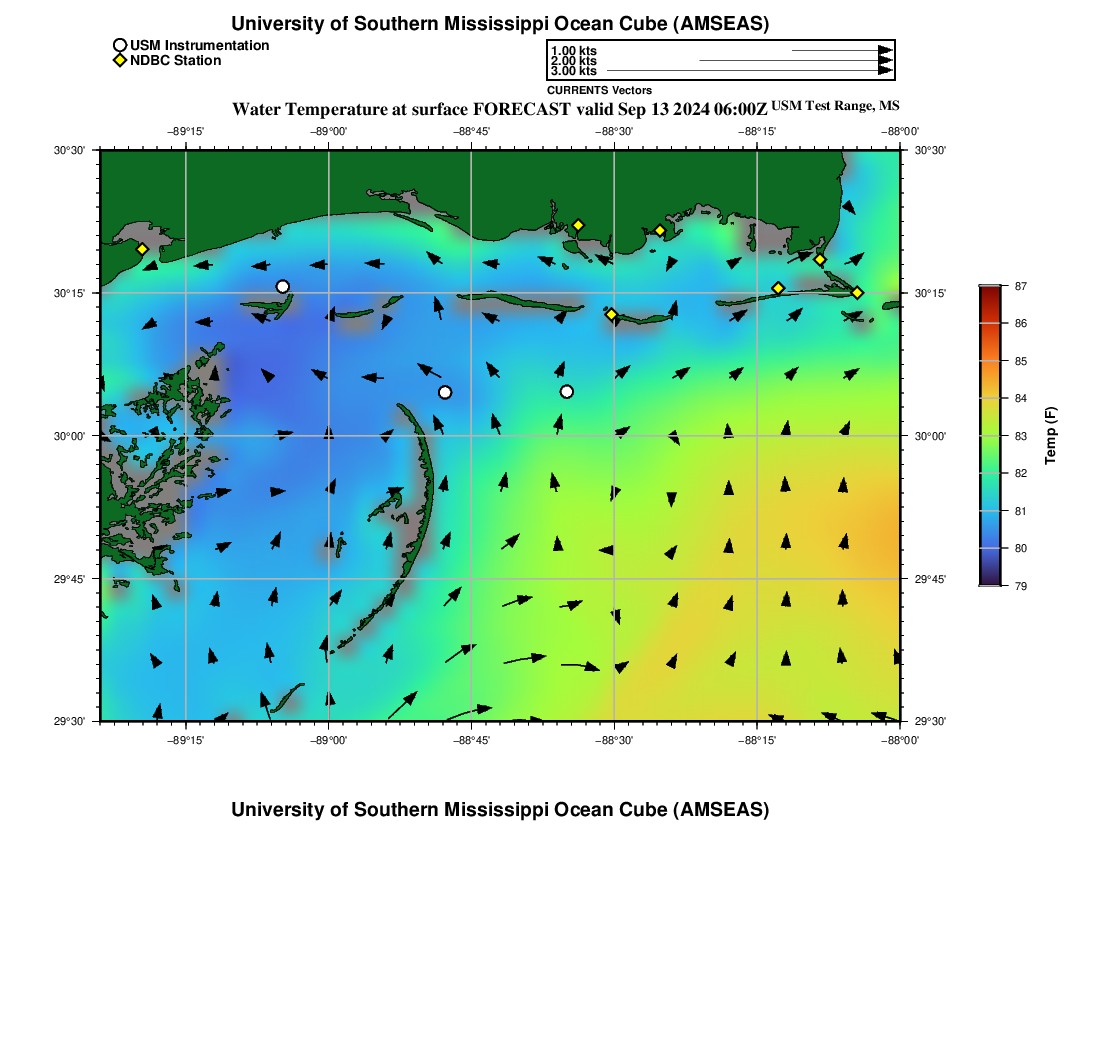 University of Southern Mississippi Ocean Cube (AMSEAS)

USM Instrumentation
NDBC Station

1.00 kts
2.00 kts
3.00 kts
CURRENTS Vectors

Water Temperature at surface FORECAST valid Sep 13 2024 06:00Z USM Test Range, MS

−89°15' −89°00' −88°45' −88°30' −88°15' −88°00'

30°30' 30°15' 30°00' 29°45' 29°30'

30°30' 30°15' 30°00' 29°45' 29°30'

−89°15' −89°00' −88°45' −88°30' −88°15' −88°00'

87
86
85
84
83
82
81
80
79
Temp (F)

University of Southern Mississippi Ocean Cube (AMSEAS)